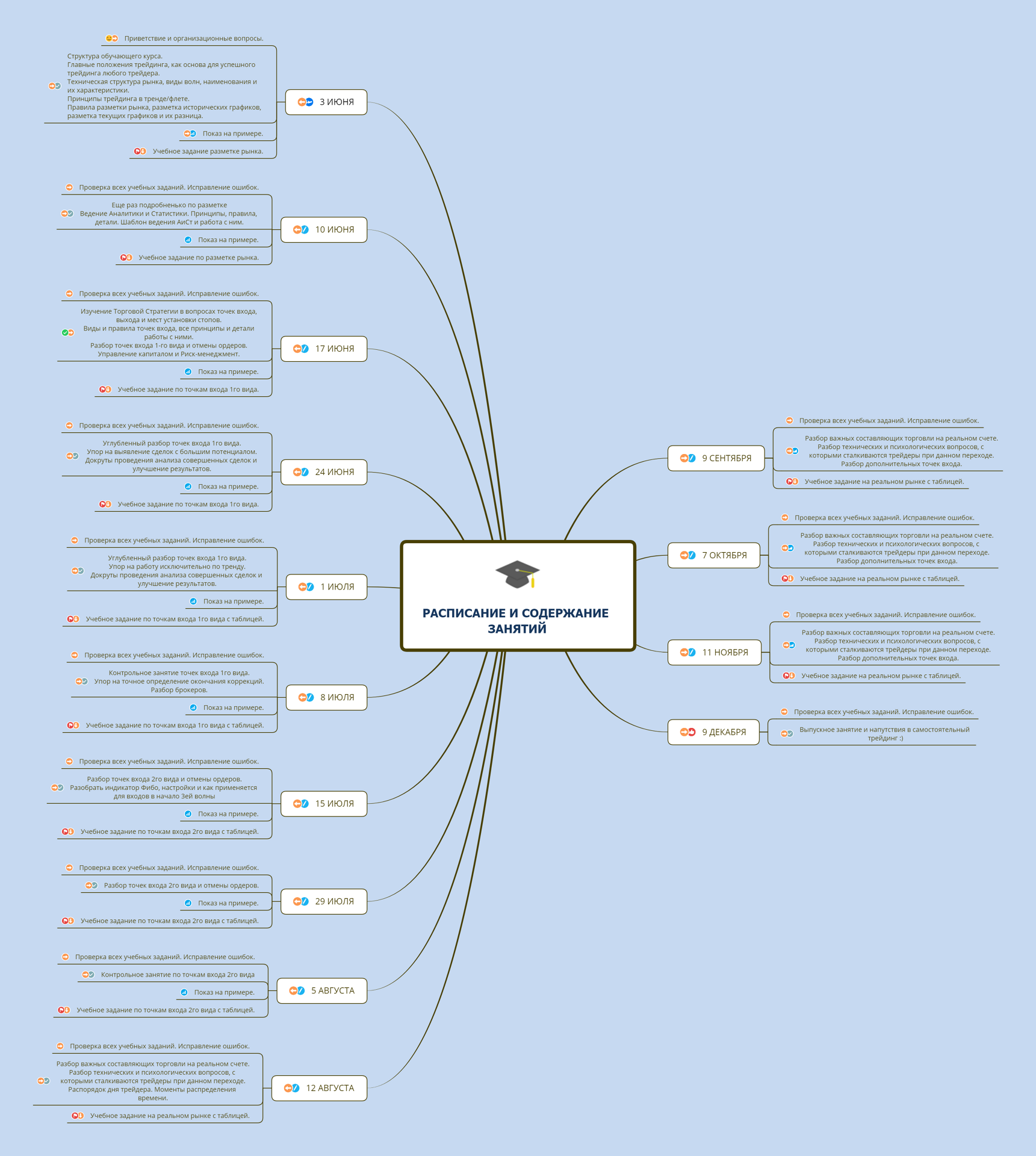 РАСПИСАНИЕ И СОДЕРЖАНИЕ ЗАНЯТИЙ

3 ИЮНЯ

Приветствие и организационные вопросы.

Структура обучающего курса.
Главные положения трейдинга, как основа для успешного трейдинга любого трейдера.
Техническая структура рынка, виды волн, наименования и их характеристики.
Принципы трейдинга в тренде/флете.
Правила разметки рынка, разметка исторических графиков, разметка текущих графиков и их разница.

Показ на примере.

Учебное задание разметке рынка.

10 ИЮНЯ

Проверка всех учебных заданий. Исправление ошибок.

Еще раз подробненько по разметке
Ведение Аналитики и Статистики. Принципы, правила, детали. Шаблон ведения АиСт и работа с ним.

Показ на примере.

Учебное задание по разметке рынка.

17 ИЮНЯ

Проверка всех учебных заданий. Исправление ошибок.

Изучение Торговой Стратегии в вопросах точек входа, выхода и мест установки стопов.
Виды и правила точек входа, все принципы и детали работы с ними.
Разбор точек входа 1-го вида и отмены ордеров.
Управление капиталом и Риск-менеджмент.

Показ на примере.

Учебное задание по точкам входа 1го вида.

24 ИЮНЯ

Проверка всех учебных заданий. Исправление ошибок.

Углубленный разбор точек входа 1го вида.
Упор на выявление сделок с большим потенциалом.
Докруты проведения анализа совершенных сделок и улучшение результатов.

Показ на примере.

Учебное задание по точкам входа 1го вида.

1 ИЮЛЯ

Проверка всех учебных заданий. Исправление ошибок.

Углубленный разбор точек входа 1го вида.
Упор на работу исключительно по тренду.
Докруты проведения анализа совершенных сделок и улучшение результатов.

Показ на примере.

Учебное задание по точкам входа 1го вида с таблицей.

8 ИЮЛЯ

Проверка всех учебных заданий. Исправление ошибок.

Контрольное занятие точек входа 1го вида.
Упор на точное определение окончания коррекций.
Разбор брокеров.

Показ на примере.

Учебное задание по точкам входа 1го вида с таблицей.

15 ИЮЛЯ

Проверка всех учебных заданий. Исправление ошибок.

Разбор точек входа 2го вида и отмены ордеров.
Разобрать индикатор Фибо, настройки и как применяется для входов в начало 3ей волны

Показ на примере.

Учебное задание по точкам входа 2го вида с таблицей.

29 ИЮЛЯ

Проверка всех учебных заданий. Исправление ошибок.

Разбор точек входа 2го вида и отмены ордеров.

Показ на примере.

Учебное задание по точкам входа 2го вида с таблицей.

5 АВГУСТА

Проверка всех учебных заданий. Исправление ошибок.

Контрольное занятие по точкам входа 2го вида

Показ на примере.

Учебное задание по точкам входа 2го вида с таблицей.

12 АВГУСТА

Проверка всех учебных заданий. Исправление ошибок.

Разбор важных составляющих торговли на реальном счете.
Разбор технических и психологических вопросов, с которыми сталкиваются трейдеры при данном переходе.
Распорядок дня трейдера. Моменты распределения времени.

Учебное задание на реальном рынке с таблицей.

9 СЕНТЯБРЯ

Проверка всех учебных заданий. Исправление ошибок.

Разбор важных составляющих торговли на реальном счете.
Разбор технических и психологических вопросов, с которыми сталкиваются трейдеры при данном переходе.
Разбор дополнительных точек входа.

Учебное задание на реальном рынке с таблицей.

7 ОКТЯБРЯ

Проверка всех учебных заданий. Исправление ошибок.

Разбор важных составляющих торговли на реальном счете.
Разбор технических и психологических вопросов, с которыми сталкиваются трейдеры при данном переходе.
Разбор дополнительных точек входа.

Учебное задание на реальном рынке с таблицей.

11 НОЯБРЯ

Проверка всех учебных заданий. Исправление ошибок.

Разбор важных составляющих торговли на реальном счете.
Разбор технических и психологических вопросов, с которыми сталкиваются трейдеры при данном переходе.
Разбор дополнительных точек входа.

Учебное задание на реальном рынке с таблицей.

9 ДЕКАБРЯ

Проверка всех учебных заданий. Исправление ошибок.

Выпускное занятие и напутствия в самостоятельный трейдинг :)